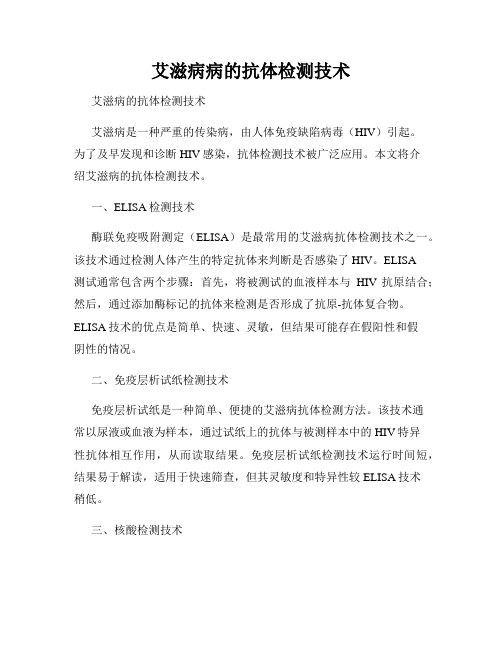 艾滋病病的抗体检测技术

艾滋病的抗体检测技术

艾滋病是一种严重的传染病，由人体免疫缺陷病毒（HIV）引起。为了及早发现和诊断 HIV 感染，抗体检测技术被广泛应用。本文将介绍艾滋病的抗体检测技术。

一、ELISA 检测技术

酶联免疫吸附测定（ELISA）是最常用的艾滋病抗体检测技术之一。该技术通过检测人体产生的特定抗体来判断是否感染了 HIV。ELISA 测试通常包含两个步骤：首先，将被测试的血液样本与 HIV 抗原结合；然后，通过添加酶标记的抗体来检测是否形成了抗原-抗体复合物。ELISA 技术的优点是简单、快速、灵敏，但结果可能存在假阳性和假阴性的情况。

二、免疫层析试纸检测技术

免疫层析试纸是一种简单、便捷的艾滋病抗体检测方法。该技术通常以尿液或血液为样本，通过试纸上的抗体与被测样本中的 HIV 特异性抗体相互作用，从而读取结果。免疫层析试纸检测技术运行时间短，结果易于解读，适用于快速筛查，但其灵敏度和特异性较 ELISA 技术稍低。

三、核酸检测技术